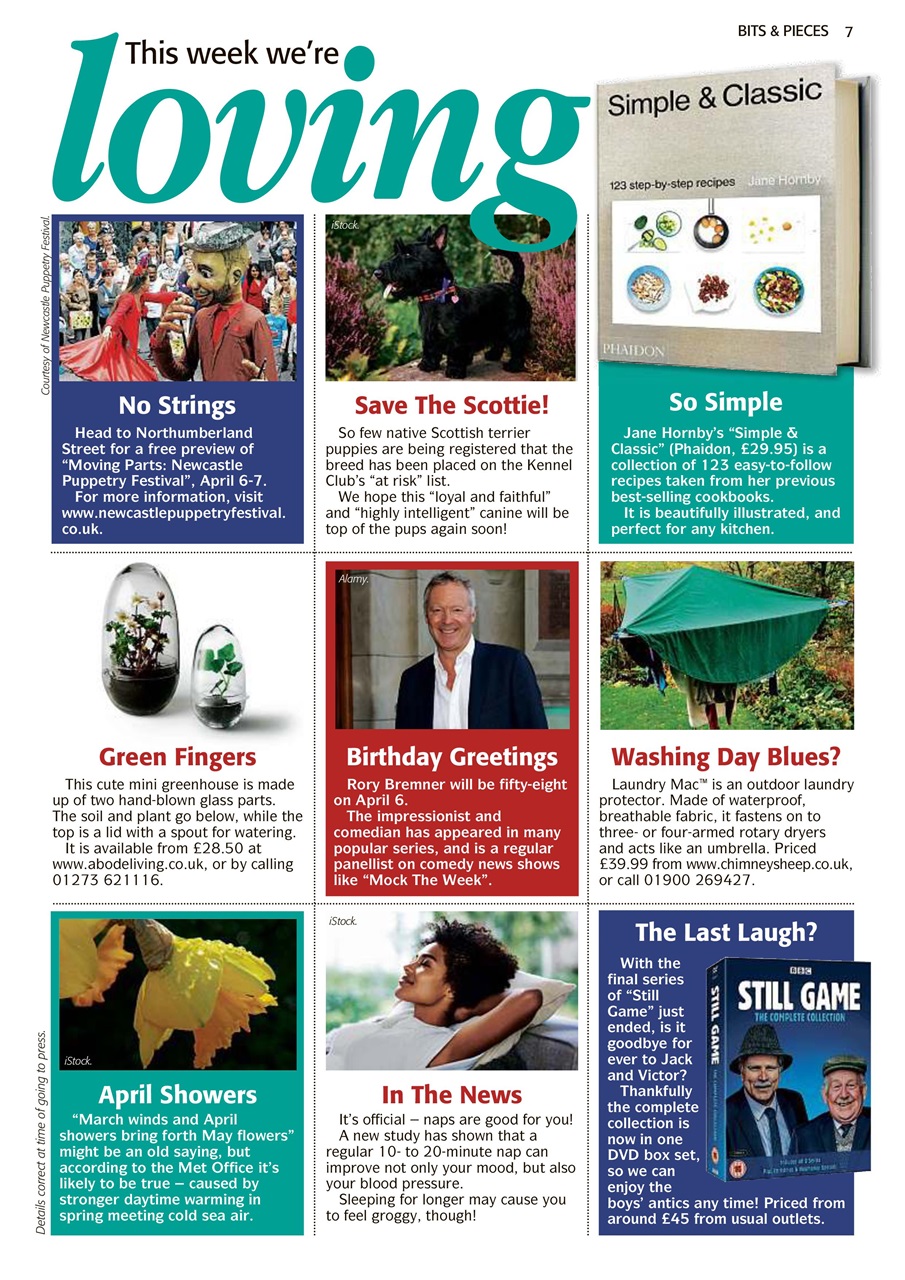 BITS & PIECES 7

This week we're
loving

Simple & Classic
123 step-by-step recipes Jane Hornby
PHAIDON

Courtesy of Newcastle Puppetry Festival.

No Strings
Head to Northumberland Street for a free preview of "Moving Parts: Newcastle Puppetry Festival", April 6-7.
For more information, visit www.newcastlepuppetryfestival.co.uk.

iStock.

Save The Scottie!
So few native Scottish terrier puppies are being registered that the breed has been placed on the Kennel Club's "at risk" list.
We hope this "loyal and faithful" and "highly intelligent" canine will be top of the pups again soon!

So Simple
Jane Hornby's "Simple & Classic" (Phaidon, £29.95) is a collection of 123 easy-to-follow recipes taken from her previous best-selling cookbooks.
It is beautifully illustrated, and perfect for any kitchen.

Green Fingers
This cute mini greenhouse is made up of two hand-blown glass parts. The soil and plant go below, while the top is a lid with a spout for watering.
It is available from £28.50 at www.abodeliving.co.uk, or by calling 01273 621116.

Alamy.

Birthday Greetings
Rory Bremner will be fifty-eight on April 6.
The impressionist and comedian has appeared in many popular series, and is a regular panellist on comedy news shows like "Mock The Week".

Washing Day Blues?
Laundry Mac™ is an outdoor laundry protector. Made of waterproof, breathable fabric, it fastens on to three- or four-armed rotary dryers and acts like an umbrella. Priced £39.99 from www.chimneysheep.co.uk, or call 01900 269427.

Details correct at time of going to press.

iStock.

April Showers
"March winds and April showers bring forth May flowers" might be an old saying, but according to the Met Office it's likely to be true – caused by stronger daytime warming in spring meeting cold sea air.

iStock.

In The News
It's official – naps are good for you!
A new study has shown that a regular 10- to 20-minute nap can improve not only your mood, but also your blood pressure.
Sleeping for longer may cause you to feel groggy, though!

The Last Laugh?
With the final series of "Still Game" just ended, is it goodbye for ever to Jack and Victor?
Thankfully the complete collection is now in one DVD box set, so we can enjoy the boys' antics any time! Priced from around £45 from usual outlets.

BBC
STILL GAME
THE COMPLETE COLLECTION
STILL GAME